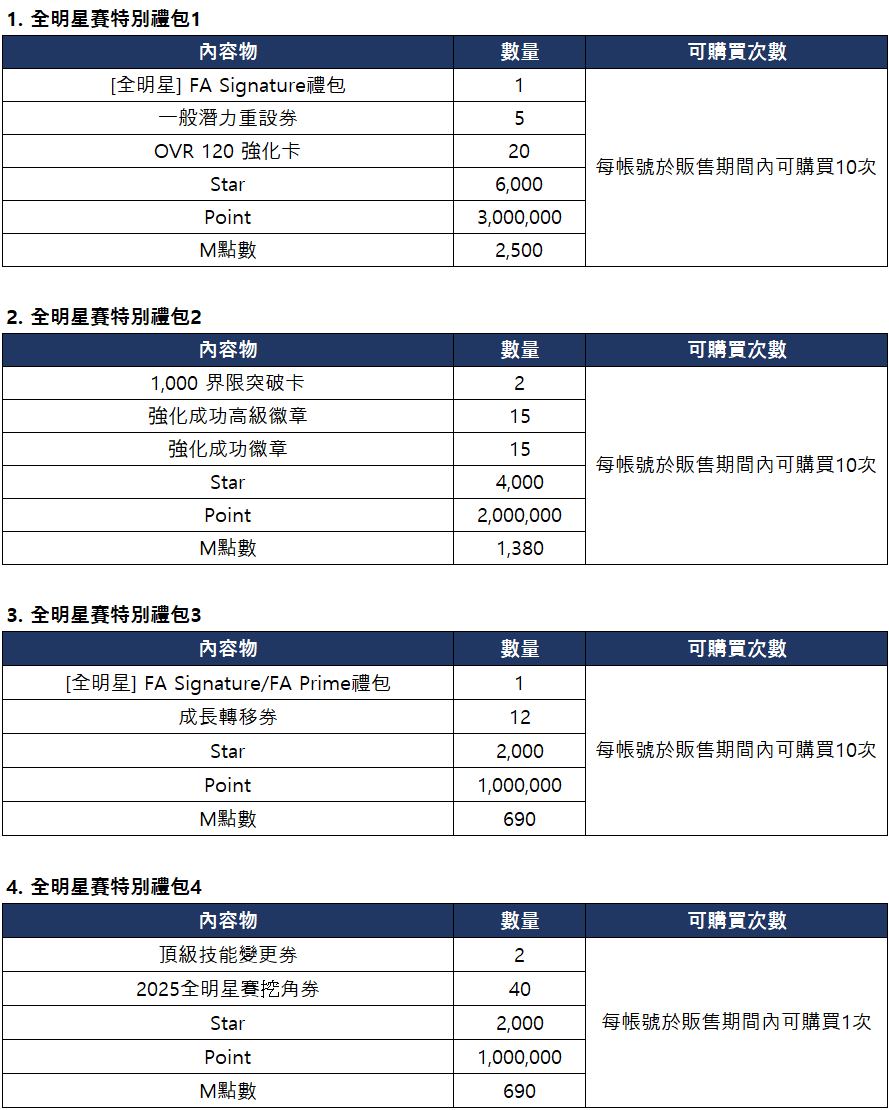 1. 全明星賽特別禮包1

| 內容物 | 數量 | 可購買次數 |
|---|---|---|
| [全明星] FA Signature禮包 | 1 | 每帳號於販售期間內可購買10次 |
| 一般潛力重設券 | 5 | |
| OVR 120 強化卡 | 20 | |
| Star | 6,000 | |
| Point | 3,000,000 | |
| M點數 | 2,500 | |

2. 全明星賽特別禮包2

| 內容物 | 數量 | 可購買次數 |
|---|---|---|
| 1,000 界限突破卡 | 2 | 每帳號於販售期間內可購買10次 |
| 強化成功高級徽章 | 15 | |
| 強化成功徽章 | 15 | |
| Star | 4,000 | |
| Point | 2,000,000 | |
| M點數 | 1,380 | |

3. 全明星賽特別禮包3

| 內容物 | 數量 | 可購買次數 |
|---|---|---|
| [全明星] FA Signature/FA Prime禮包 | 1 | 每帳號於販售期間內可購買10次 |
| 成長轉移券 | 12 | |
| Star | 2,000 | |
| Point | 1,000,000 | |
| M點數 | 690 | |

4. 全明星賽特別禮包4

| 內容物 | 數量 | 可購買次數 |
|---|---|---|
| 頂級技能變更券 | 2 | 每帳號於販售期間內可購買1次 |
| 2025全明星賽挖角券 | 40 | |
| Star | 2,000 | |
| Point | 1,000,000 | |
| M點數 | 690 | |